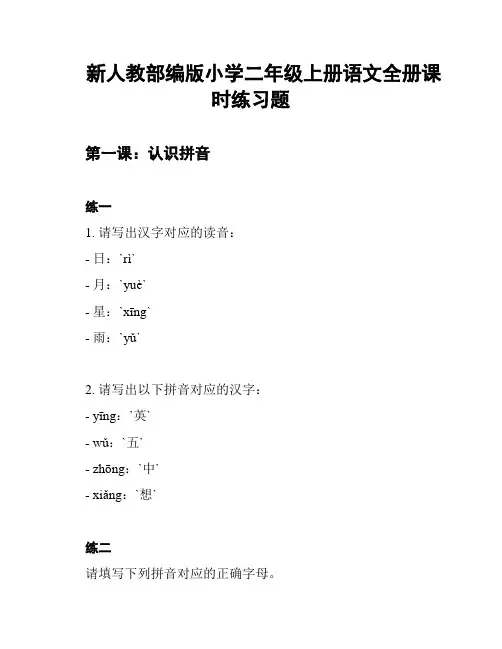 新人教部编版小学二年级上册语文全册课时练习题

第一课：认识拼音

练一

1. 请写出汉字对应的读音：

- 日：`rì`

- 月：`yuè`

- 星：`xīng`

- 雨：`yǔ`

2. 请写出以下拼音对应的汉字：

- yīng：`英`

- wǔ：`五`

- zhōng：`中`

- xiǎng：`想`

练二

请填写下列拼音对应的正确字母。